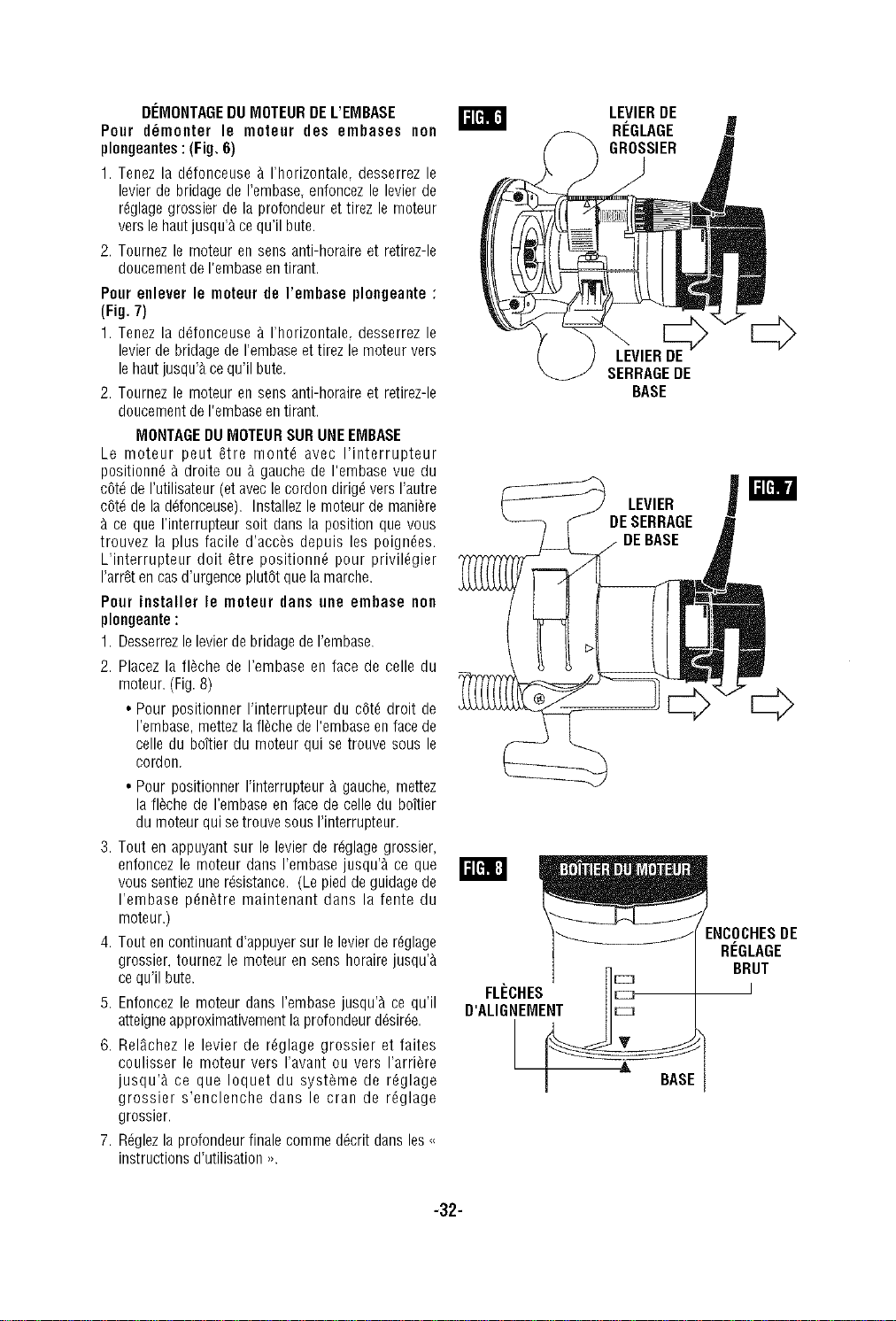 DÉMONTAGE DU MOTEUR DE L'EMBASE

Pour démonter le moteur des embases non plongeantes : (Fig. 6)

1. Tenez la défonceuse à l'horizontale, desserrez le levier de bridage de l'embase, enfoncez le levier de réglage grossier de la profondeur et tirez le moteur vers le haut jusqu'à ce qu'il bute.

2. Tournez le moteur en sens anti-horaire et retirez-le doucement de l'embase en tirant.

Pour enlever le moteur de l'embase plongeante : (Fig. 7)

1. Tenez la défonceuse à l'horizontale, desserrez le levier de bridage de l'embase et tirez le moteur vers le haut jusqu'à ce qu'il bute.

2. Tournez le moteur en sens anti-horaire et retirez-le doucement de l'embase en tirant.

MONTAGE DU MOTEUR SUR UNE EMBASE

Le moteur peut être monté avec l'interrupteur positionné à droite ou à gauche de l'embase vue du côté de l'utilisateur (et avec le cordon dirigé vers l'autre côté de la défonceuse). Installez le moteur de manière à ce que l'interrupteur soit dans la position que vous trouvez la plus facile d'accès depuis les poignées. L'interrupteur doit être positionné pour privilégier l'arrêt en cas d'urgence plutôt que la marche.

Pour installer le moteur dans une embase non plongeante :

1. Desserrez le levier de bridage de l'embase.

2. Placez la flèche de l'embase en face de celle du moteur. (Fig. 8)

• Pour positionner l'interrupteur du côté droit de l'embase, mettez la flèche de l'embase en face de celle du boîtier du moteur qui se trouve sous le cordon.

• Pour positionner l'interrupteur à gauche, mettez la flèche de l'embase en face de celle du boîtier du moteur qui se trouve sous l'interrupteur.

3. Tout en appuyant sur le levier de réglage grossier, enfoncez le moteur dans l'embase jusqu'à ce que vous sentiez une résistance. (Le pied de guidage de l'embase pénètre maintenant dans la fente du moteur.)

4. Tout en continuant d'appuyer sur le levier de réglage grossier, tournez le moteur en sens horaire jusqu'à ce qu'il bute.

5. Enfoncez le moteur dans l'embase jusqu'à ce qu'il atteigne approximativement la profondeur désirée.

6. Relâchez le levier de réglage grossier et faites coulisser le moteur vers l'avant ou vers l'arrière jusqu'à ce que loquet du système de réglage grossier s'enclenche dans le cran de réglage grossier.

7. Réglez la profondeur finale comme décrit dans les « instructions d'utilisation ».

FIG. 6
LEVIER DE RÉGLAGE GROSSIER
LEVIER DE SERRAGE DE BASE

FIG. 7
LEVIER DE SERRAGE DE BASE

FIG. 8
BOÎTIER DU MOTEUR
ENCOCHES DE RÉGLAGE BRUT
FLÈCHES D'ALIGNEMENT
BASE

-32-